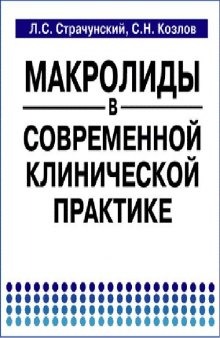 Л.С. Страчунский, С.Н. Козлов

МАКРОЛИДЫ
В
СОВРЕМЕННОЙ
КЛИНИЧЕСКОЙ
ПРАКТИКЕ